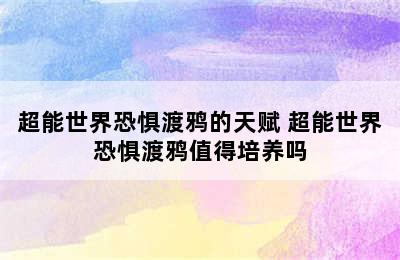 超能世界恐惧渡鸦的天赋 超能世界恐惧渡鸦值得培养吗